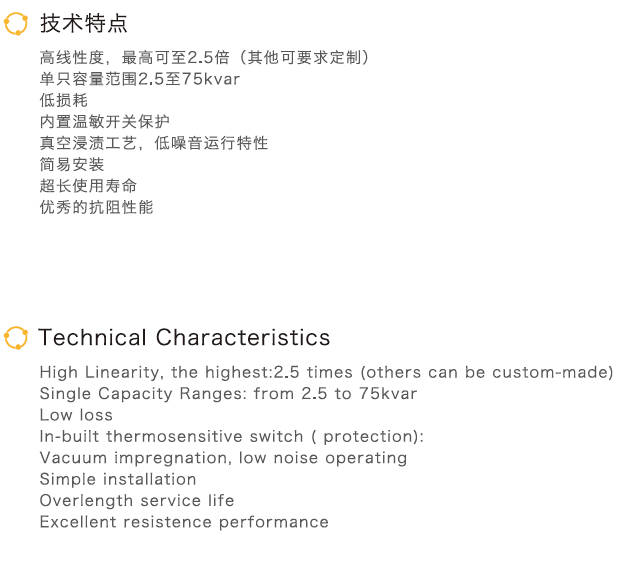 技术特点

高线性度，最高可至2.5倍（其他可要求定制）
单只容量范围2.5至75kvar
低损耗
内置温敏开关保护
真空浸渍工艺，低噪音运行特性
简易安装
超长使用寿命
优秀的抗阻性能

Technical Characteristics

High Linearity, the highest:2.5 times (others can be custom-made)
Single Capacity Ranges: from 2.5 to 75kvar
Low loss
In-built thermosensitive switch ( protection):
Vacuum impregnation, low noise operating
Simple installation
Overlength service life
Excellent resistence performance